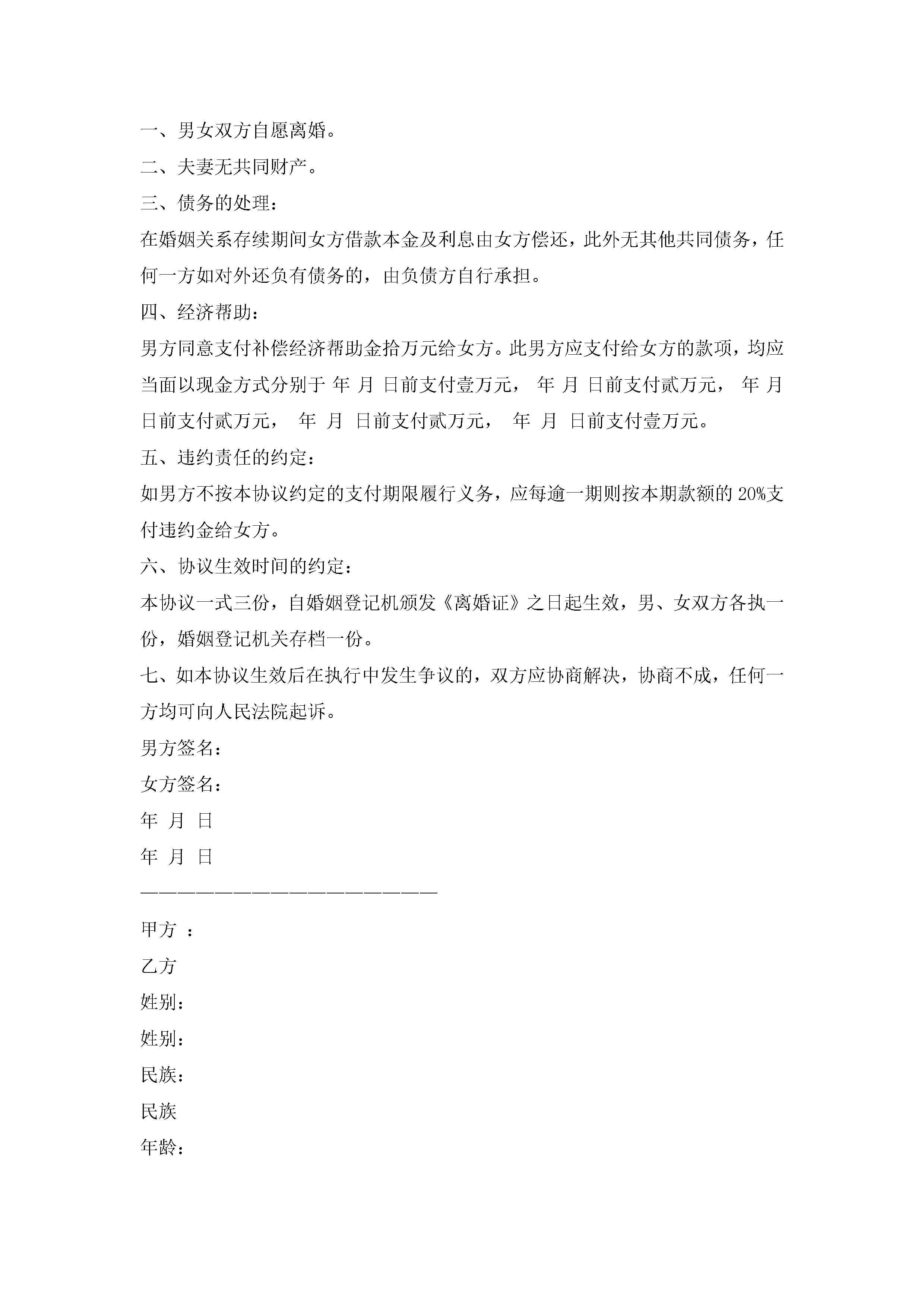 一、男女双方自愿离婚。

二、夫妻无共同财产。

三、债务的处理：

在婚姻关系存续期间女方借款本金及利息由女方偿还，此外无其他共同债务，任何一方如对外还负有债务的，由负债方自行承担。

四、经济帮助：

男方同意支付补偿经济帮助金拾万元给女方。此男方应支付给女方的款项，均应当面以现金方式分别于 年 月 日前支付壹万元， 年 月 日前支付贰万元， 年 月 日前支付贰万元， 年 月 日前支付贰万元， 年 月 日前支付壹万元。

五、违约责任的约定：

如男方不按本协议约定的支付期限履行义务，应每逾一期则按本期款额的 20%支付违约金给女方。

六、协议生效时间的约定：

本协议一式三份，自婚姻登记机颁发《离婚证》之日起生效，男、女双方各执一份，婚姻登记机关存档一份。

七、如本协议生效后在执行中发生争议的，双方应协商解决，协商不成，任何一方均可向人民法院起诉。

男方签名：

女方签名：

年 月 日

年 月 日

————————————————————

甲方 ：

乙方

姓别：

姓别：

民族：

民族

年龄：